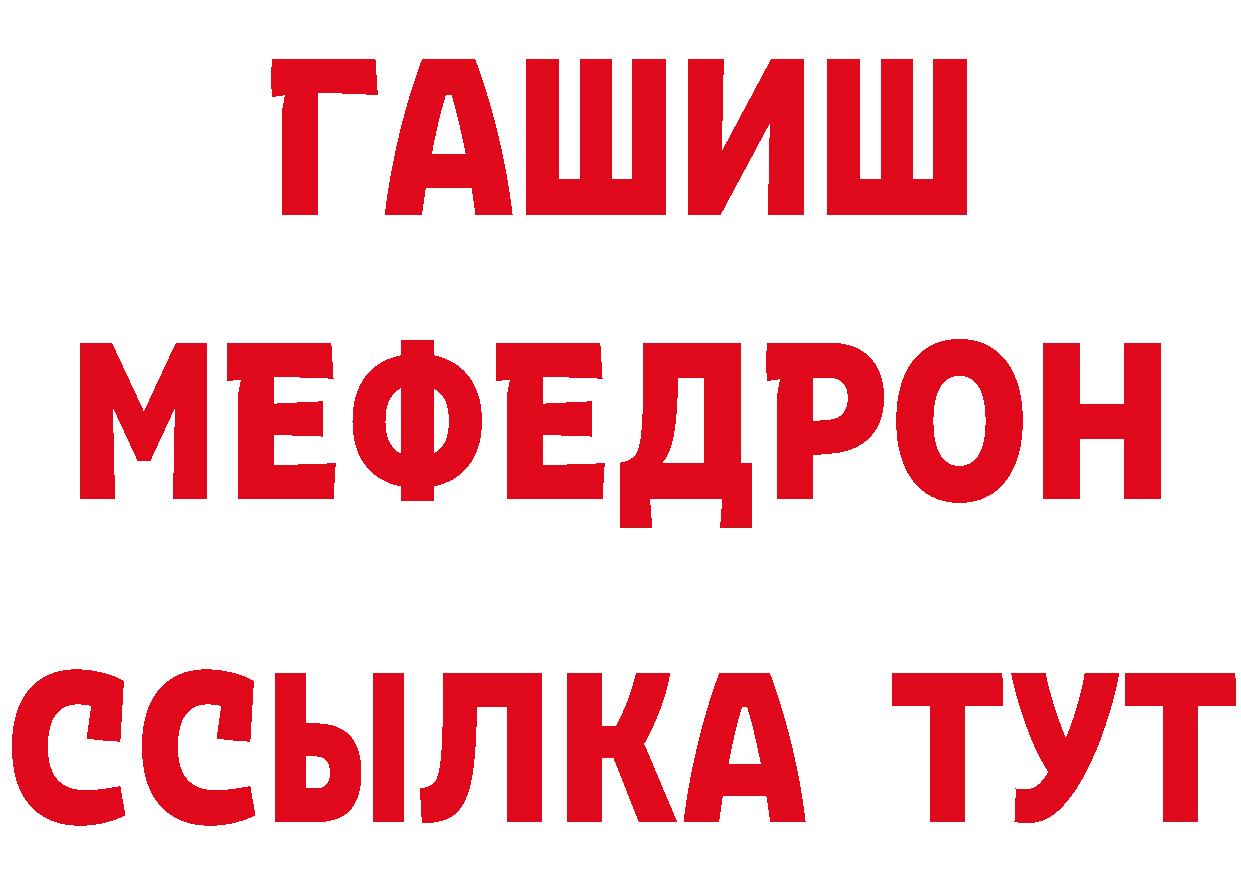 ГАШИШ
МЕФЕДРОН
ССЫЛКА ТУТ